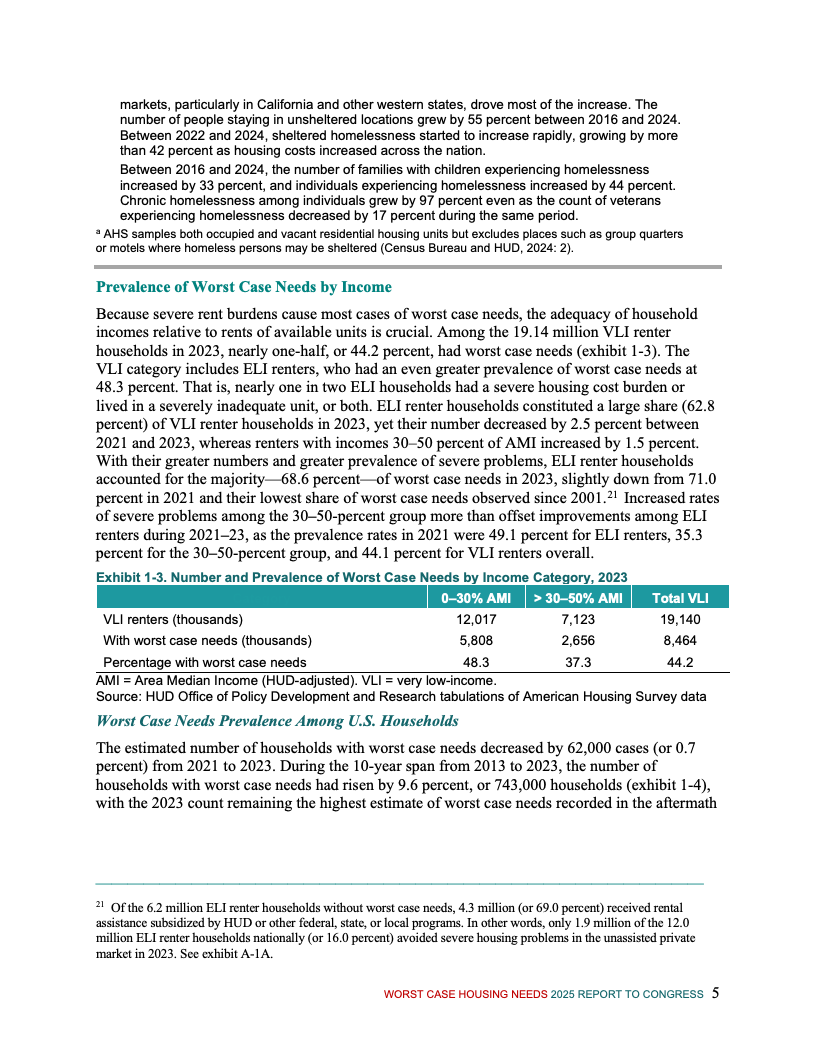 markets, particularly in California and other western states, drove most of the increase. The number of people staying in unsheltered locations grew by 55 percent between 2016 and 2024. Between 2022 and 2024, sheltered homelessness started to increase rapidly, growing by more than 42 percent as housing costs increased across the nation.

Between 2016 and 2024, the number of families with children experiencing homelessness increased by 33 percent, and individuals experiencing homelessness increased by 44 percent. Chronic homelessness among individuals grew by 97 percent even as the count of veterans experiencing homelessness decreased by 17 percent during the same period.

$^a$ AHS samples both occupied and vacant residential housing units but excludes places such as group quarters or motels where homeless persons may be sheltered (Census Bureau and HUD, 2024: 2).

Prevalence of Worst Case Needs by Income

Because severe rent burdens cause most cases of worst case needs, the adequacy of household incomes relative to rents of available units is crucial. Among the 19.14 million VLI renter households in 2023, nearly one-half, or 44.2 percent, had worst case needs (exhibit 1-3). The VLI category includes ELI renters, who had an even greater prevalence of worst case needs at 48.3 percent. That is, nearly one in two ELI households had a severe housing cost burden or lived in a severely inadequate unit, or both. ELI renter households constituted a large share (62.8 percent) of VLI renter households in 2023, yet their number decreased by 2.5 percent between 2021 and 2023, whereas renters with incomes 30–50 percent of AMI increased by 1.5 percent. With their greater numbers and greater prevalence of severe problems, ELI renter households accounted for the majority—68.6 percent—of worst case needs in 2023, slightly down from 71.0 percent in 2021 and their lowest share of worst case needs observed since 2001.$^{21}$ Increased rates of severe problems among the 30–50-percent group more than offset improvements among ELI renters during 2021–23, as the prevalence rates in 2021 were 49.1 percent for ELI renters, 35.3 percent for the 30–50-percent group, and 44.1 percent for VLI renters overall.

Exhibit 1-3. Number and Prevalence of Worst Case Needs by Income Category, 2023

| | 0–30% AMI | > 30–50% AMI | Total VLI |
|---|---|---|---|
| VLI renters (thousands) | 12,017 | 7,123 | 19,140 |
| With worst case needs (thousands) | 5,808 | 2,656 | 8,464 |
| Percentage with worst case needs | 48.3 | 37.3 | 44.2 |

AMI = Area Median Income (HUD-adjusted). VLI = very low-income.
Source: HUD Office of Policy Development and Research tabulations of American Housing Survey data

Worst Case Needs Prevalence Among U.S. Households

The estimated number of households with worst case needs decreased by 62,000 cases (or 0.7 percent) from 2021 to 2023. During the 10-year span from 2013 to 2023, the number of households with worst case needs had risen by 9.6 percent, or 743,000 households (exhibit 1-4), with the 2023 count remaining the highest estimate of worst case needs recorded in the aftermath

$^{21}$ Of the 6.2 million ELI renter households without worst case needs, 4.3 million (or 69.0 percent) received rental assistance subsidized by HUD or other federal, state, or local programs. In other words, only 1.9 million of the 12.0 million ELI renter households nationally (or 16.0 percent) avoided severe housing problems in the unassisted private market in 2023. See exhibit A-1A.

WORST CASE HOUSING NEEDS 2025 REPORT TO CONGRESS 5